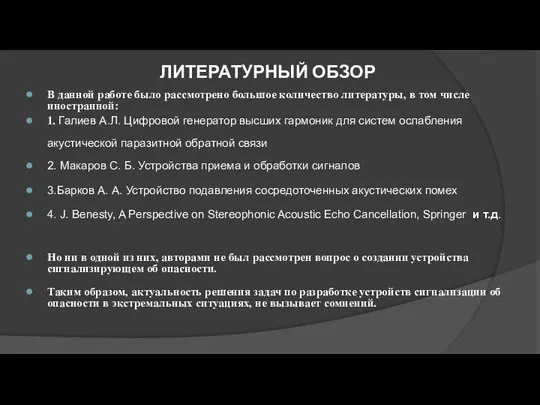 ЛИТЕРАТУРНЫЙ ОБЗОР

В данной работе было рассмотрено большое количество литературы, в том числе иностранной:

1. Галиев А.Л. Цифровой генератор высших гармоник для систем ослабления акустической паразитной обратной связи

2. Макаров С. Б. Устройства приема и обработки сигналов

3.Барков А. А. Устройство подавления сосредоточенных акустических помех

4. J. Benesty, A Perspective on Stereophonic Acoustic Echo Cancellation, Springer и т.д.

Но ни в одной из них, авторами не был рассмотрен вопрос о создании устройства сигнализирующем об опасности.

Таким образом, актуальность решения задач по разработке устройств сигнализации об опасности в экстремальных ситуациях, не вызывает сомнений.